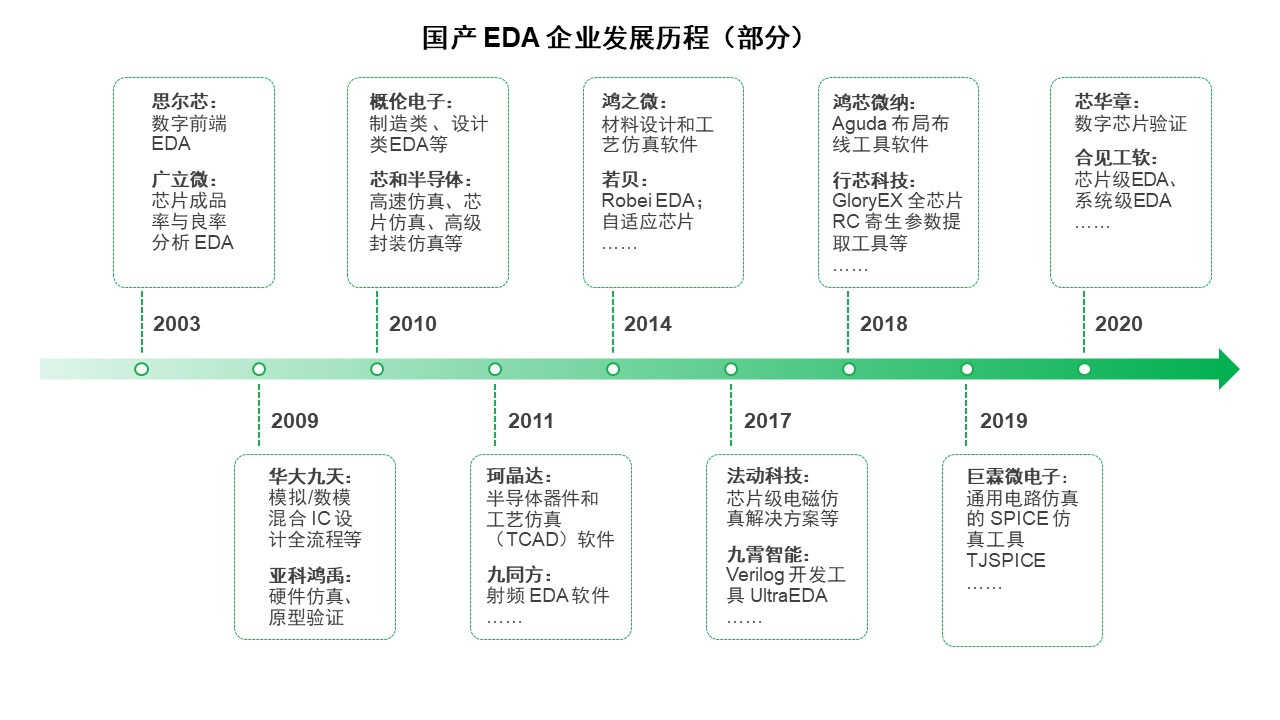 国产 EDA 企业发展历程（部分）

思尔芯：
数字前端 EDA

广立微：
芯片成品率与良率分析 EDA

2003

概伦电子：
制造类、设计类EDA等

芯和半导体：
高速仿真、芯片仿真、高级封装仿真等

2010

鸿之微：
材料设计和工艺仿真软件

若贝：
Robei EDA；自适应芯片
……

2014

鸿芯微纳：
Aguda 布局布线工具软件

行芯科技：
GloryEX 全芯片 RC 寄生参数提取工具等
……

2018

芯华章：
数字芯片验证

合见工软：
芯片级EDA、系统级EDA
……

2020

2009

华大九天：
模拟/数模混合 IC 设计全流程等

亚科鸿禹：
硬件仿真、原型验证

2011

珂晶达：
半导体器件和工艺仿真（TCAD）软件

九同方：
射频 EDA 软件
……

2017

法动科技：
芯片级电磁仿真解决方案等

九霄智能：
Verilog 开发工具 UltraEDA
……

2019

巨霖微电子：
通用电路仿真的 SPICE 仿真工具 TJSPICE
……